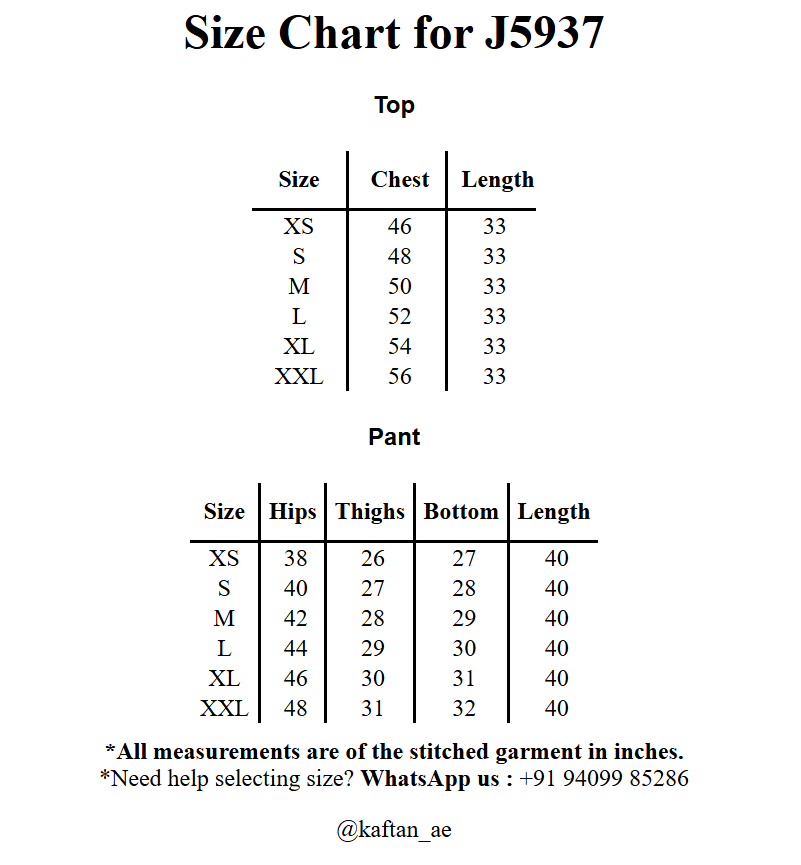 Size Chart for J5937

Top

| Size | Chest | Length |
|---|---|---|
| XS | 46 | 33 |
| S | 48 | 33 |
| M | 50 | 33 |
| L | 52 | 33 |
| XL | 54 | 33 |
| XXL | 56 | 33 |

Pant

| Size | Hips | Thighs | Bottom | Length |
|---|---|---|---|---|
| XS | 38 | 26 | 27 | 40 |
| S | 40 | 27 | 28 | 40 |
| M | 42 | 28 | 29 | 40 |
| L | 44 | 29 | 30 | 40 |
| XL | 46 | 30 | 31 | 40 |
| XXL | 48 | 31 | 32 | 40 |

*All measurements are of the stitched garment in inches.
*Need help selecting size? WhatsApp us : +91 94099 85286

@kaftan_ae